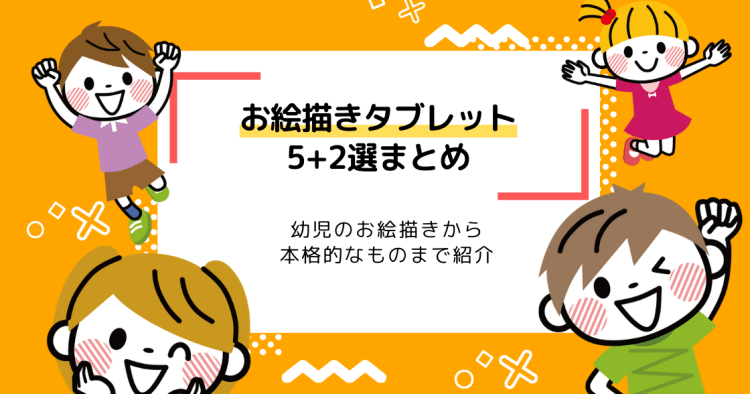 お絵描きタブレット
5+2選まとめ

幼児のお絵描きから
本格的なものまで紹介